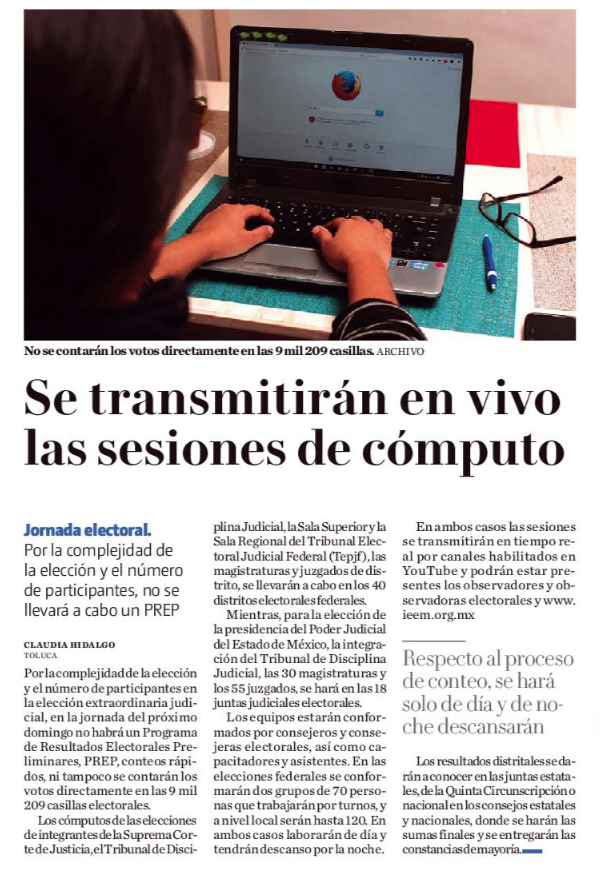 No se contarán los votos directamente en las 9 mil 209 casillas. ARCHIVO

Se transmitirán en vivo las sesiones de cómputo

Jornada electoral.
Por la complejidad de la elección y el número de participantes, no se llevará a cabo un PREP

CLAUDIA HIDALGO
TOLUCA

Por la complejidad de la elección y el número de participantes en la elección extraordinaria judicial, en la jornada del próximo domingo no habrá un Programa de Resultados Electorales Preliminares, PREP, conteos rápidos, ni tampoco se contarán los votos directamente en las 9 mil 209 casillas electorales.

Los cómputos de las elecciones de integrantes de la Suprema Corte de Justicia, el Tribunal de Disciplina Judicial, la Sala Superior y la Sala Regional del Tribunal Electoral Judicial Federal (Tepjf), las magistraturas y juzgados de distrito, se llevarán a cabo en los 40 distritos electorales federales.

Mientras, para la elección de la presidencia del Poder Judicial del Estado de México, la integración del Tribunal de Disciplina Judicial, las 30 magistraturas y los 55 juzgados, se hará en las 18 juntas judiciales electorales.

Los equipos estarán conformados por consejeros y consejeras electorales, así como capacitadores y asistentes. En las elecciones federales se conformarán dos grupos de 70 personas que trabajarán por turnos, y a nivel local serán hasta 120. En ambos casos laborarán de día y tendrán descanso por la noche.

En ambos casos las sesiones se transmitirán en tiempo real por canales habilitados en YouTube y podrán estar presentes los observadores y observadoras electorales y www.ieem.org.mx

Respecto al proceso de conteo, se hará solo de día y de noche descansarán

Los resultados distritales se darán a conocer en las juntas estatales, de la Quinta Circunscripción o nacional en los consejos estatales y nacionales, donde se harán las sumas finales y se entregarán las constancias de mayoría.